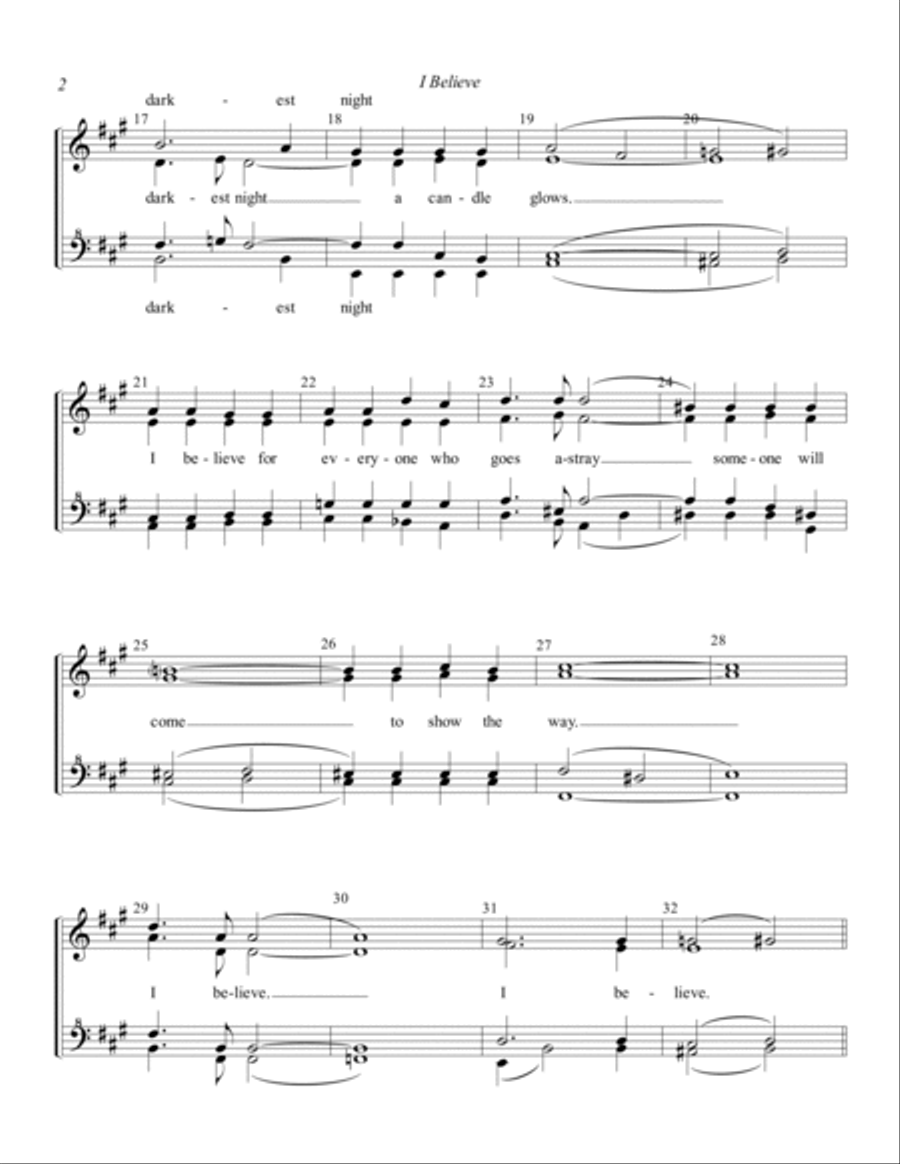 2

I Believe

dark - est night

17 18 19 20

dark - est night a can - dle glows.

dark - est night

21 22 23 24

I be - lieve for ev - ery - one who goes a - stray some - one will

25 26 27 28

come to show the way.

29 30 31 32

I be - lieve. I be - lieve.